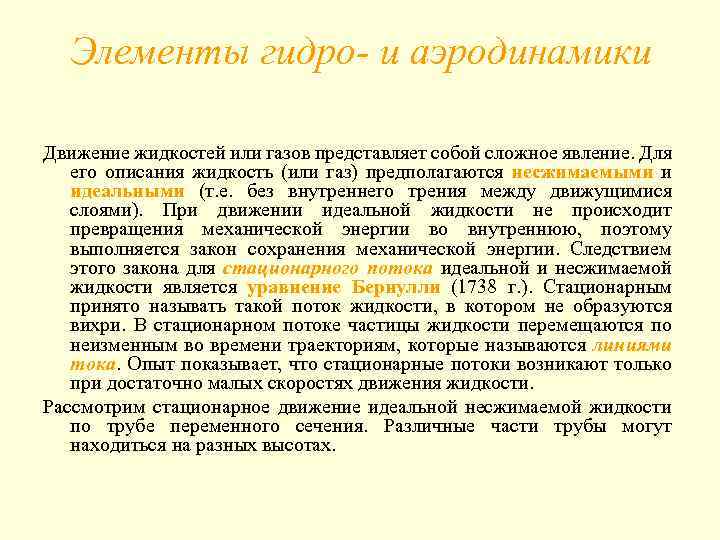 Элементы гидро- и аэродинамики

Движение жидкостей или газов представляет собой сложное явление. Для его описания жидкость (или газ) предполагаются несжимаемыми и идеальными (т.е. без внутреннего трения между движущимися слоями). При движении идеальной жидкости не происходит превращения механической энергии во внутреннюю, поэтому выполняется закон сохранения механической энергии. Следствием этого закона для стационарного потока идеальной и несжимаемой жидкости является уравнение Бернулли (1738 г.). Стационарным принято называть такой поток жидкости, в котором не образуются вихри. В стационарном потоке частицы жидкости перемещаются по неизменным во времени траекториям, которые называются линиями тока. Опыт показывает, что стационарные потоки возникают только при достаточно малых скоростях движения жидкости.

Рассмотрим стационарное движение идеальной несжимаемой жидкости по трубе переменного сечения. Различные части трубы могут находиться на разных высотах.